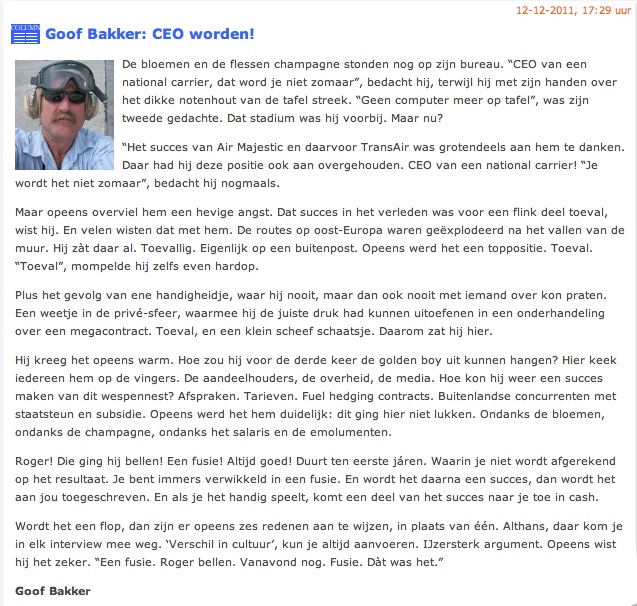 12-12-2011, 17:29 uur

COLUMN

Goof Bakker: CEO worden!

De bloemen en de flessen champagne stonden nog op zijn bureau. “CEO van een national carrier, dat word je niet zomaar”, bedacht hij, terwijl hij met zijn handen over het dikke notenhout van de tafel streek. “Geen computer meer op tafel”, was zijn tweede gedachte. Dat stadium was hij voorbij. Maar nu?

“Het succes van Air Majestic en daarvoor TransAir was grotendeels aan hem te danken. Daar had hij deze positie ook aan overgehouden. CEO van een national carrier! “Je wordt het niet zomaar”, bedacht hij nogmaals.

Maar opeens overviel hem een hevige angst. Dat succes in het verleden was voor een flink deel toeval, wist hij. En velen wisten dat met hem. De routes op oost-Europa waren geëxplodeerd na het vallen van de muur. Hij zàt daar al. Toevallig. Eigenlijk op een buitenpost. Opeens werd het een toppositie. Toeval. “Toeval”, mompelde hij zelfs even hardop.

Plus het gevolg van ene handigheidje, waar hij nooit, maar dan ook nooit met iemand over kon praten. Een weetje in de privé-sfeer, waarmee hij de juiste druk had kunnen uitoefenen in een onderhandeling over een megacontract. Toeval, en een klein scheef schaatsje. Daarom zat hij hier.

Hij kreeg het opeens warm. Hoe zou hij voor de derde keer de golden boy uit kunnen hangen? Hier keek iedereen hem op de vingers. De aandeelhouders, de overheid, de media. Hoe kon hij weer een succes maken van dit wespennest? Afspraken. Tarieven. Fuel hedging contracts. Buitenlandse concurrenten met staatsteun en subsidie. Opeens werd het hem duidelijk: dit ging hier niet lukken. Ondanks de bloemen, ondanks de champagne, ondanks het salaris en de emolumenten.

Roger! Die ging hij bellen! Een fusie! Altijd goed! Duurt ten eerste járen. Waarin je niet wordt afgerekend op het resultaat. Je bent immers verwikkeld in een fusie. En wordt het daarna een succes, dan wordt het aan jou toegeschreven. En als je het handig speelt, komt een deel van het succes naar je toe in cash.

Wordt het een flop, dan zijn er opeens zes redenen aan te wijzen, in plaats van één. Althans, daar kom je in elk interview mee weg. ‘Verschil in cultuur’, kun je altijd aanvoeren. IJzersterk argument. Opeens wist hij het zeker. “Een fusie. Roger bellen. Vanavond nog. Fusie. Dàt was het.”

Goof Bakker